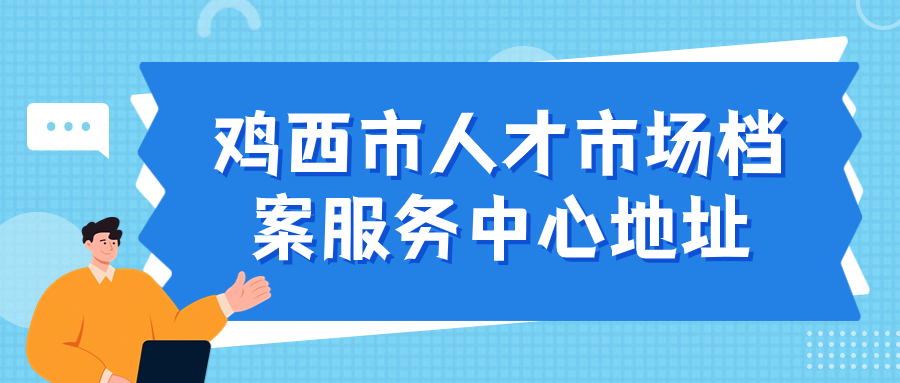 鸡西市人才市场档案服务中心地址